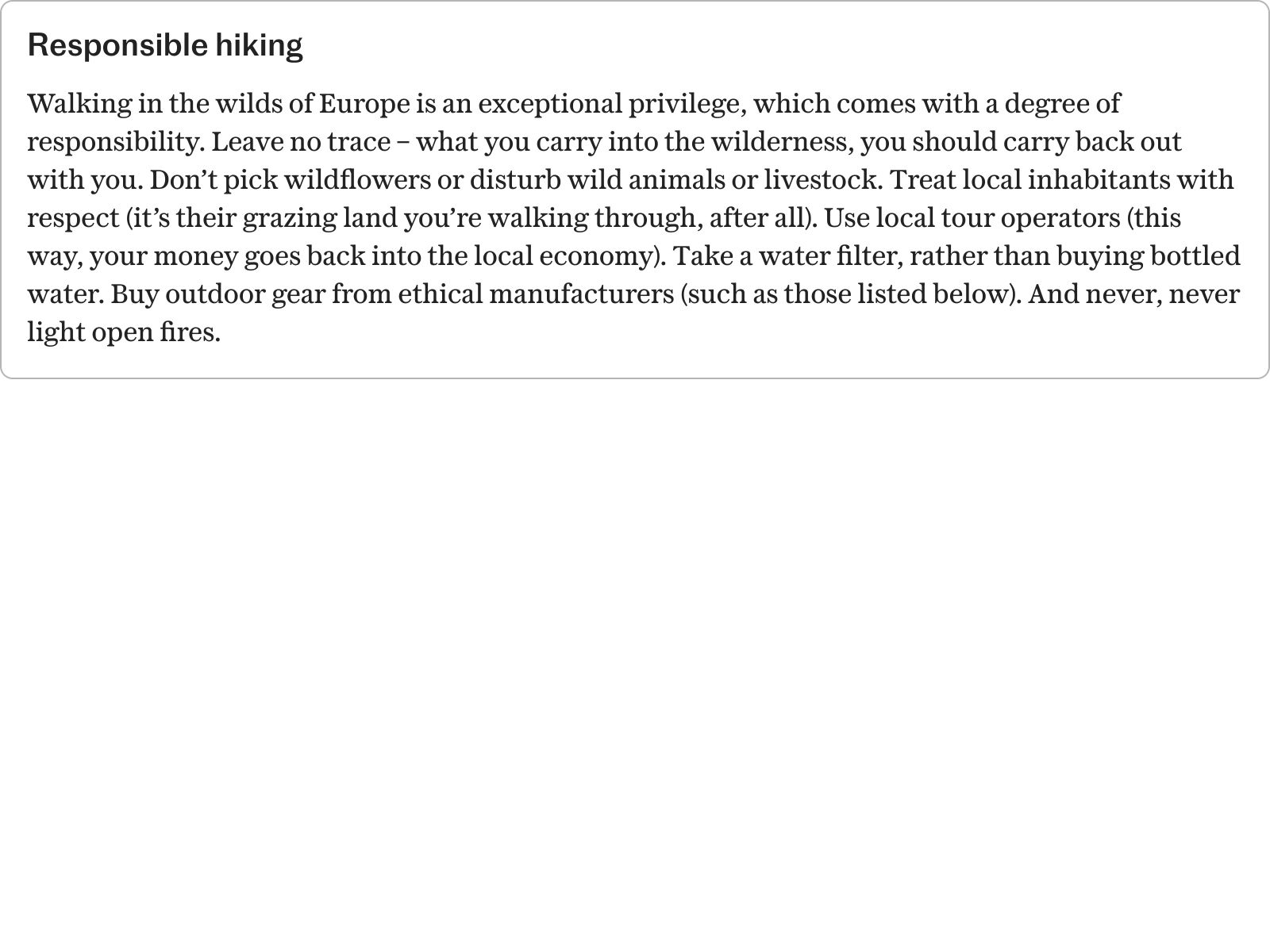 Responsible hiking

Walking in the wilds of Europe is an exceptional privilege, which comes with a degree of responsibility. Leave no trace – what you carry into the wilderness, you should carry back out with you. Don't pick wildflowers or disturb wild animals or livestock. Treat local inhabitants with respect (it's their grazing land you're walking through, after all). Use local tour operators (this way, your money goes back into the local economy). Take a water filter, rather than buying bottled water. Buy outdoor gear from ethical manufacturers (such as those listed below). And never, never light open fires.